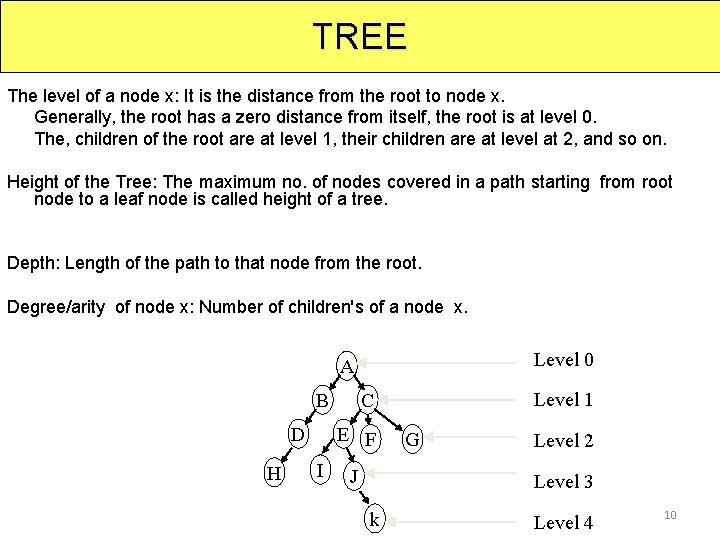 TREE

The level of a node x: It is the distance from the root to node x.
Generally, the root has a zero distance from itself, the root is at level 0.
The, children of the root are at level 1, their children are at level at 2, and so on.

Height of the Tree: The maximum no. of nodes covered in a path starting from root node to a leaf node is called height of a tree.

Depth: Length of the path to that node from the root.

Degree/arity of node x: Number of children's of a node x.

A
B C
D E F G
H I J
k

Level 0
Level 1
Level 2
Level 3
Level 4

10